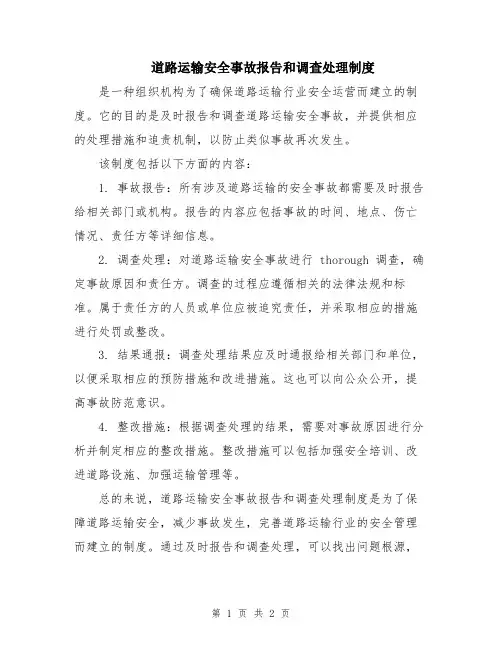 道路运输安全事故报告和调查处理制度

是一种组织机构为了确保道路运输行业安全运营而建立的制度。它的目的是及时报告和调查道路运输安全事故，并提供相应的处理措施和追责机制，以防止类似事故再次发生。

该制度包括以下方面的内容：

1. 事故报告：所有涉及道路运输的安全事故都需要及时报告给相关部门或机构。报告的内容应包括事故的时间、地点、伤亡情况、责任方等详细信息。

2. 调查处理：对道路运输安全事故进行 thorough 调查，确定事故原因和责任方。调查的过程应遵循相关的法律法规和标准。属于责任方的人员或单位应被追究责任，并采取相应的措施进行处罚或整改。

3. 结果通报：调查处理结果应及时通报给相关部门和单位，以便采取相应的预防措施和改进措施。这也可以向公众公开，提高事故防范意识。

4. 整改措施：根据调查处理的结果，需要对事故原因进行分析并制定相应的整改措施。整改措施可以包括加强安全培训、改进道路设施、加强运输管理等。

总的来说，道路运输安全事故报告和调查处理制度是为了保障道路运输安全，减少事故发生，完善道路运输行业的安全管理而建立的制度。通过及时报告和调查处理，可以找出问题根源，

第 1 页 共 2 页